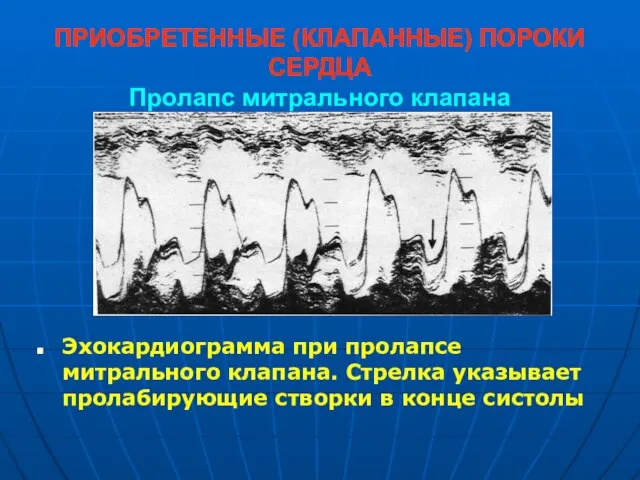 ПРИОБРЕТЕННЫЕ (КЛАПАННЫЕ) ПОРОКИ СЕРДЦА

Пролапс митрального клапана

Эхокардиограмма при пролапсе митрального клапана. Стрелка указывает пролабирующие створки в конце систолы